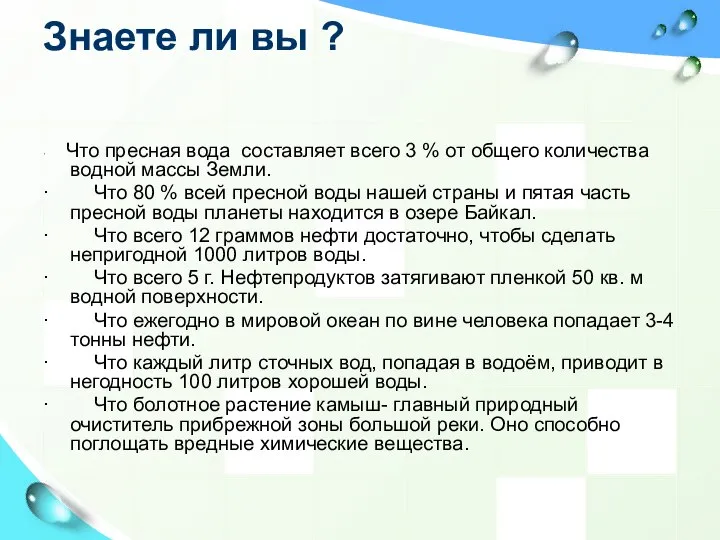 Знаете ли вы ?

· Что пресная вода составляет всего 3 % от общего количества водной массы Земли.
· Что 80 % всей пресной воды нашей страны и пятая часть пресной воды планеты находится в озере Байкал.
· Что всего 12 граммов нефти достаточно, чтобы сделать непригодной 1000 литров воды.
· Что всего 5 г. Нефтепродуктов затягивают пленкой 50 кв. м водной поверхности.
· Что ежегодно в мировой океан по вине человека попадает 3-4 тонны нефти.
· Что каждый литр сточных вод, попадая в водоём, приводит в негодность 100 литров хорошей воды.
· Что болотное растение камыш- главный природный очиститель прибрежной зоны большой реки. Оно способно поглощать вредные химические вещества.